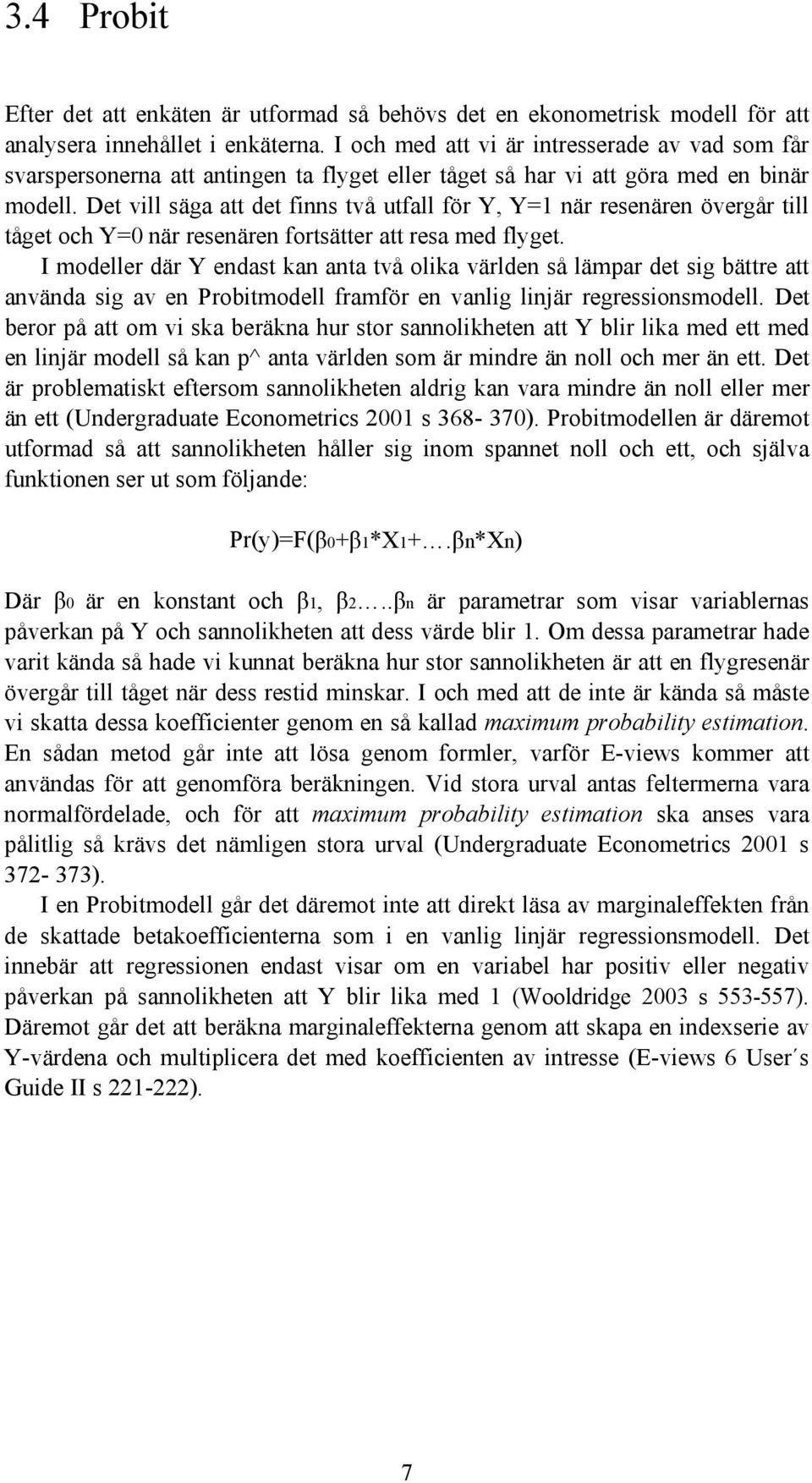 3.4 Probit

Efter det att enkäten är utformad så behövs det en ekonometrisk modell för att analysera innehållet i enkäterna. I och med att vi är intresserade av vad som får svarspersonerna att antingen ta flyget eller tåget så har vi att göra med en binär modell. Det vill säga att det finns två utfall för Y, Y=1 när resenären övergår till tåget och Y=0 när resenären fortsätter att resa med flyget.

I modeller där Y endast kan anta två olika världen så lämpar det sig bättre att använda sig av en Probitmodell framför en vanlig linjär regressionsmodell. Det beror på att om vi ska beräkna hur stor sannolikheten att Y blir lika med ett med en linjär modell så kan p^ anta världen som är mindre än noll och mer än ett. Det är problematiskt eftersom sannolikheten aldrig kan vara mindre än noll eller mer än ett (Undergraduate Econometrics 2001 s 368- 370). Probitmodellen är däremot utformad så att sannolikheten håller sig inom spannet noll och ett, och själva funktionen ser ut som följande:

$Pr(y)=F(\beta_0+\beta_1*X_1+....\beta_n*X_n)$

Där $\beta_0$ är en konstant och $\beta_1$, $\beta_2$.....$\beta_n$ är parametrar som visar variablernas påverkan på Y och sannolikheten att dess värde blir 1. Om dessa parametrar hade varit kända så hade vi kunnat beräkna hur stor sannolikheten är att en flygresenär övergår till tåget när dess restid minskar. I och med att de inte är kända så måste vi skatta dessa koefficienter genom en så kallad maximum probability estimation. En sådan metod går inte att lösa genom formler, varför E-views kommer att användas för att genomföra beräkningen. Vid stora urval antas feltermerna vara normalfördelade, och för att maximum probability estimation ska anses vara pålitlig så krävs det nämligen stora urval (Undergraduate Econometrics 2001 s 372- 373).

I en Probitmodell går det däremot inte att direkt läsa av marginaleffekten från de skattade betakoefficienterna som i en vanlig linjär regressionsmodell. Det innebär att regressionen endast visar om en variabel har positiv eller negativ påverkan på sannolikheten att Y blir lika med 1 (Wooldridge 2003 s 553-557). Däremot går det att beräkna marginaleffekterna genom att skapa en indexserie av Y-värdena och multiplicera det med koefficienten av intresse (E-views 6 User´s Guide II s 221-222).

7